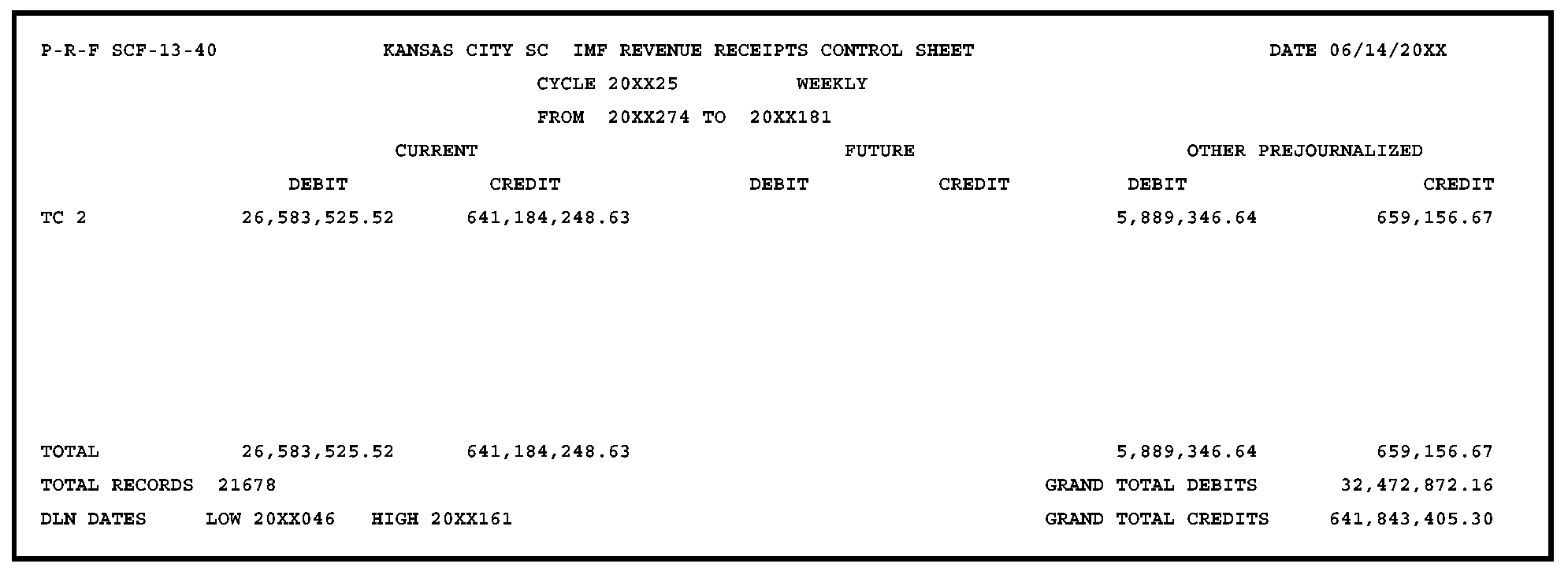 P-R-F SCF-13-40 KANSAS CITY SC IMF REVENUE RECEIPTS CONTROL SHEET DATE 06/14/20XX

CYCLE 20XX25 WEEKLY

FROM 20XX274 TO 20XX181

| | CURRENT | | FUTURE | | OTHER PREJOURNALIZED | |
|---|---|---|---|---|---|---|
| | DEBIT | CREDIT | DEBIT | CREDIT | DEBIT | CREDIT |
| TC 2 | 26,583,525.52 | 641,184,248.63 | | | 5,889,346.64 | 659,156.67 |
| TOTAL | 26,583,525.52 | 641,184,248.63 | | | 5,889,346.64 | 659,156.67 |

TOTAL RECORDS 21678

GRAND TOTAL DEBITS 32,472,872.16

DLN DATES LOW 20XX046 HIGH 20XX161

GRAND TOTAL CREDITS 641,843,405.30